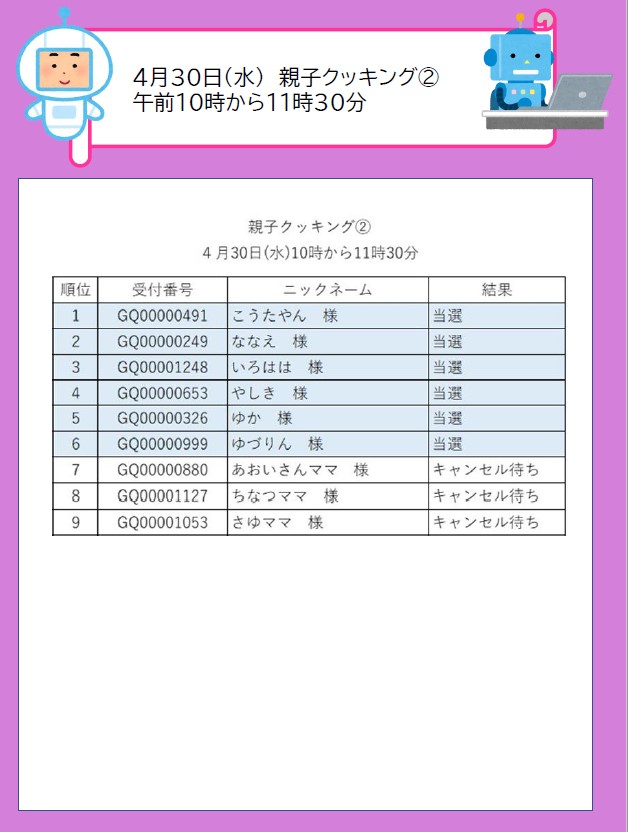 4月30日(水) 親子クッキング②
午前10時から11時30分

親子クッキング②
4月30日(水)10時から11時30分

| 順位 | 受付番号 | ニックネーム | 結果 |
|---|---|---|---|
| 1 | GQ00000491 | こうたやん 様 | 当選 |
| 2 | GQ00000249 | ななえ 様 | 当選 |
| 3 | GQ00001248 | いろはは 様 | 当選 |
| 4 | GQ00000653 | やしき 様 | 当選 |
| 5 | GQ00000326 | ゆか 様 | 当選 |
| 6 | GQ00000999 | ゆづりん 様 | 当選 |
| 7 | GQ00000880 | あおいさんママ 様 | キャンセル待ち |
| 8 | GQ00001127 | ちなつママ 様 | キャンセル待ち |
| 9 | GQ00001053 | さゆママ 様 | キャンセル待ち |